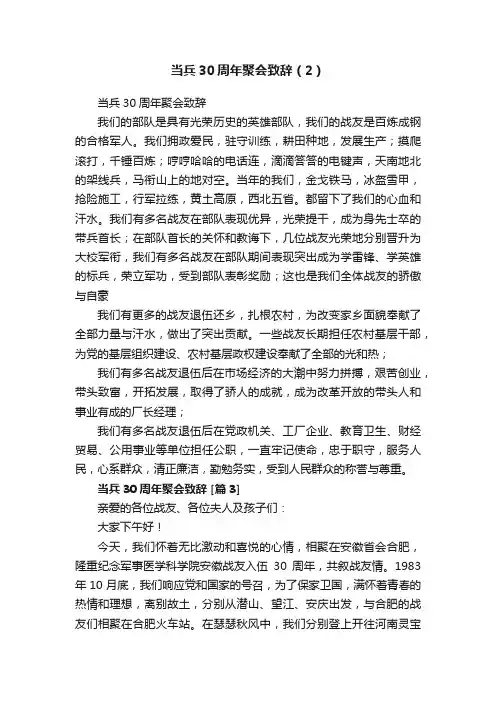 当兵30周年聚会致辞（2）

当兵30周年聚会致辞

我们的部队是具有光荣历史的英雄部队，我们的战友是百炼成钢的合格军人。我们拥政爱民，驻守训练，耕田种地，发展生产；摸爬滚打，千锤百炼；哼哼哈哈的电话连，滴滴答答的电键声，天南地北的架线兵，马衔山上的地对空。当年的我们，金戈铁马，冰盔雪甲，抢险施工，行军拉练，黄土高原，西北五省。都留下了我们的心血和汗水。我们有多名战友在部队表现优异，光荣提干，成为身先士卒的带兵首长；在部队首长的关怀和教诲下，几位战友光荣地分别晋升为大校军衔，我们有多名战友在部队期间表现突出成为学雷锋、学英雄的标兵，荣立军功，受到部队表彰奖励；这也是我们全体战友的骄傲与自豪

我们有更多的战友退伍还乡，扎根农村，为改变家乡面貌奉献了全部力量与汗水，做出了突出贡献。一些战友长期担任农村基层干部，为党的基层组织建设、农村基层政权建设奉献了全部的光和热；

我们有多名战友退伍后在市场经济的大潮中努力拼搏，艰苦创业，带头致富，开拓发展，取得了骄人的成就，成为改革开放的带头人和事业有成的厂长经理；

我们有多名战友退伍后在党政机关、工厂企业、教育卫生、财经贸易、公用事业等单位担任公职，一直牢记使命，忠于职守，服务人民，心系群众，清正廉洁，勤勉务实，受到人民群众的称誉与尊重。

当兵30周年聚会致辞 [篇3]

亲爱的各位战友、各位夫人及孩子们：

大家下午好！

今天，我们怀着无比激动和喜悦的心情，相聚在安徽省会合肥，隆重纪念军事医学科学院安徽战友入伍 30 周年，共叙战友情。1983年10月底，我们响应党和国家的号召，为了保家卫国，满怀着青春的热情和理想，离别故土，分别从潜山、望江、安庆出发，与合肥的战友们相聚在合肥火车站。在瑟瑟秋风中，我们分别登上开往河南灵宝